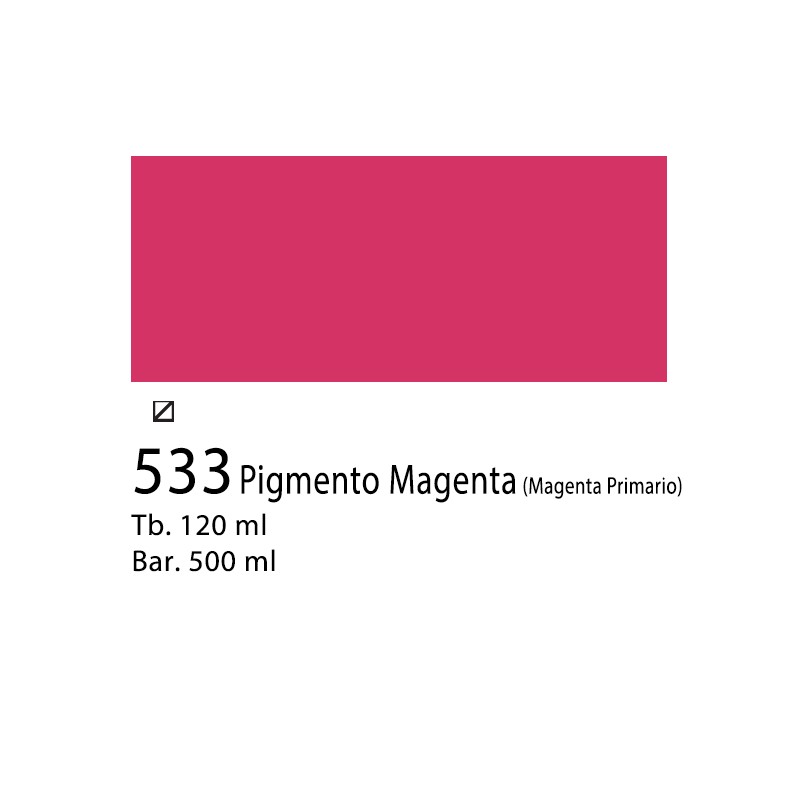 533 Pigmento Magenta (Magenta Primario)
Tb. 120 ml
Bar. 500 ml